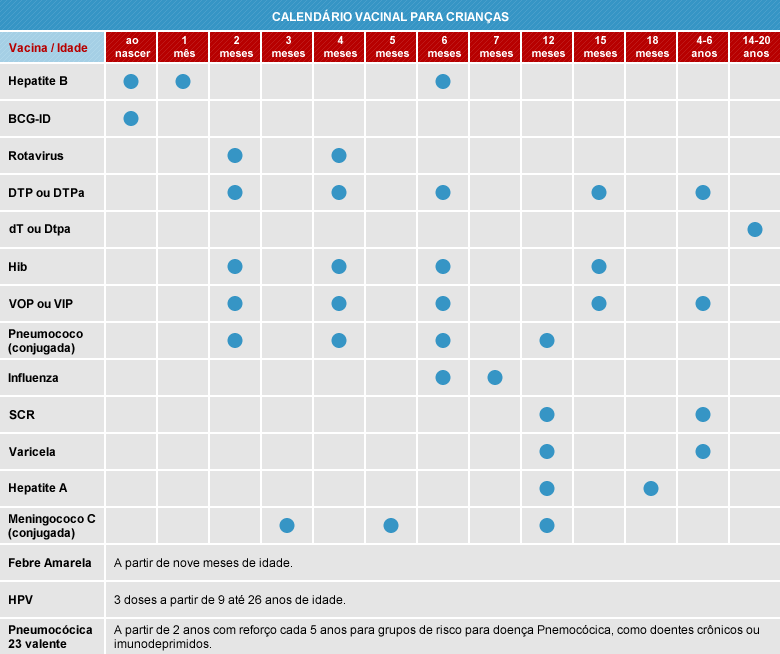 CALENDÁRIO VACINAL PARA CRIANÇAS

| Vacina / Idade | ao nascer | 1 mês | 2 meses | 3 meses | 4 meses | 5 meses | 6 meses | 7 meses | 12 meses | 15 meses | 18 meses | 4-6 anos | 14-20 anos |
|---|---|---|---|---|---|---|---|---|---|---|---|---|---|
| Hepatite B | ● | ● | | | | | ● | | | | | | |
| BCG-ID | ● | | | | | | | | | | | | |
| Rotavirus | | | ● | | ● | | | | | | | | |
| DTP ou DTPa | | | ● | | ● | | ● | | | ● | | ● | |
| dT ou Dtpa | | | | | | | | | | | | | ● |
| Hib | | | ● | | ● | | ● | | | ● | | | |
| VOP ou VIP | | | ● | | ● | | ● | | | ● | | ● | |
| Pneumococo (conjugada) | | | ● | | ● | | ● | | ● | | | | |
| Influenza | | | | | | | ● | ● | | | | | |
| SCR | | | | | | | | | ● | | | ● | |
| Varicela | | | | | | | | | ● | | | ● | |
| Hepatite A | | | | | | | | | ● | | ● | | |
| Meningococo C (conjugada) | | | | ● | | ● | | | ● | | | | |
| Febre Amarela | A partir de nove meses de idade. | | | | | | | | | | | | |
| HPV | 3 doses a partir de 9 até 26 anos de idade. | | | | | | | | | | | | |
| Pneumocócica 23 valente | A partir de 2 anos com reforço cada 5 anos para grupos de risco para doença Pnemocócica, como doentes crônicos ou imunodeprimidos. | | | | | | | | | | | | |